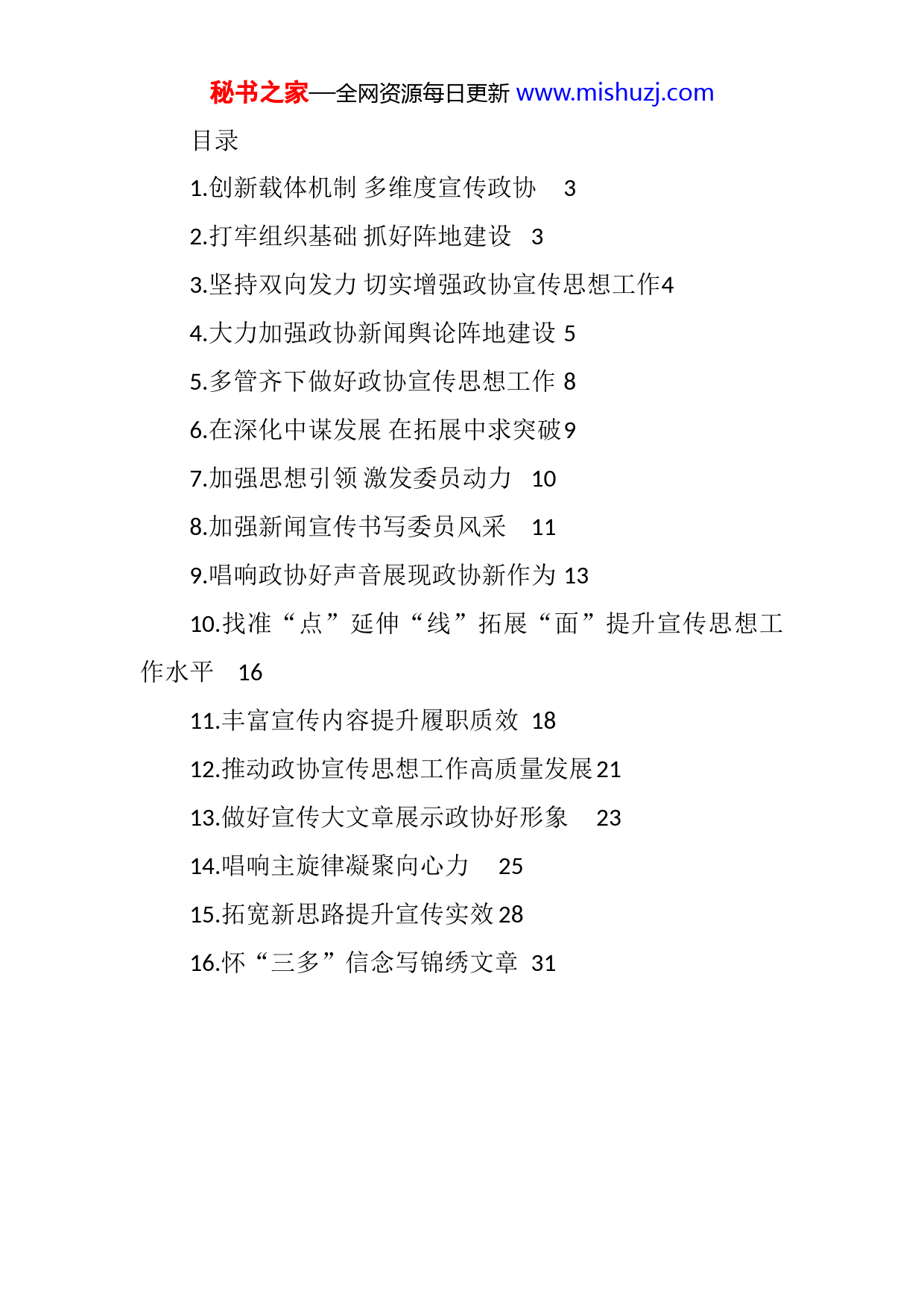 秘书之家—全网资源每日更新 www.mishuzj.com

目录

1.创新载体机制 多维度宣传政协 3

2.打牢组织基础 抓好阵地建设 3

3.坚持双向发力 切实增强政协宣传思想工作4

4.大力加强政协新闻舆论阵地建设 5

5.多管齐下做好政协宣传思想工作 8

6.在深化中谋发展 在拓展中求突破9

7.加强思想引领 激发委员动力 10

8.加强新闻宣传书写委员风采 11

9.唱响政协好声音展现政协新作为 13

10.找准“点”延伸“线”拓展“面”提升宣传思想工作水平 16

11.丰富宣传内容提升履职质效 18

12.推动政协宣传思想工作高质量发展21

13.做好宣传大文章展示政协好形象 23

14.唱响主旋律凝聚向心力 25

15.拓宽新思路提升宣传实效28

16.怀“三多”信念写锦绣文章 31